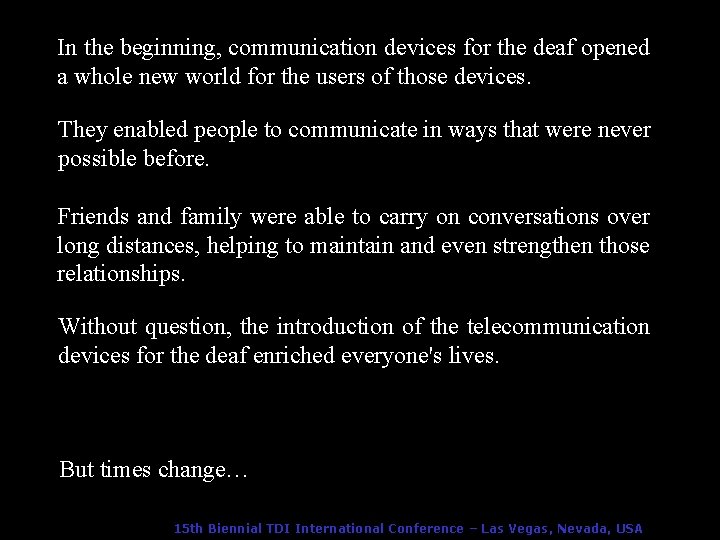 In the beginning, communication devices for the deaf opened a whole new world for the users of those devices.

They enabled people to communicate in ways that were never possible before.

Friends and family were able to carry on conversations over long distances, helping to maintain and even strengthen those relationships.

Without question, the introduction of the telecommunication devices for the deaf enriched everyone's lives.

But times change…

15th Biennial TDI International Conference – Las Vegas, Nevada, USA